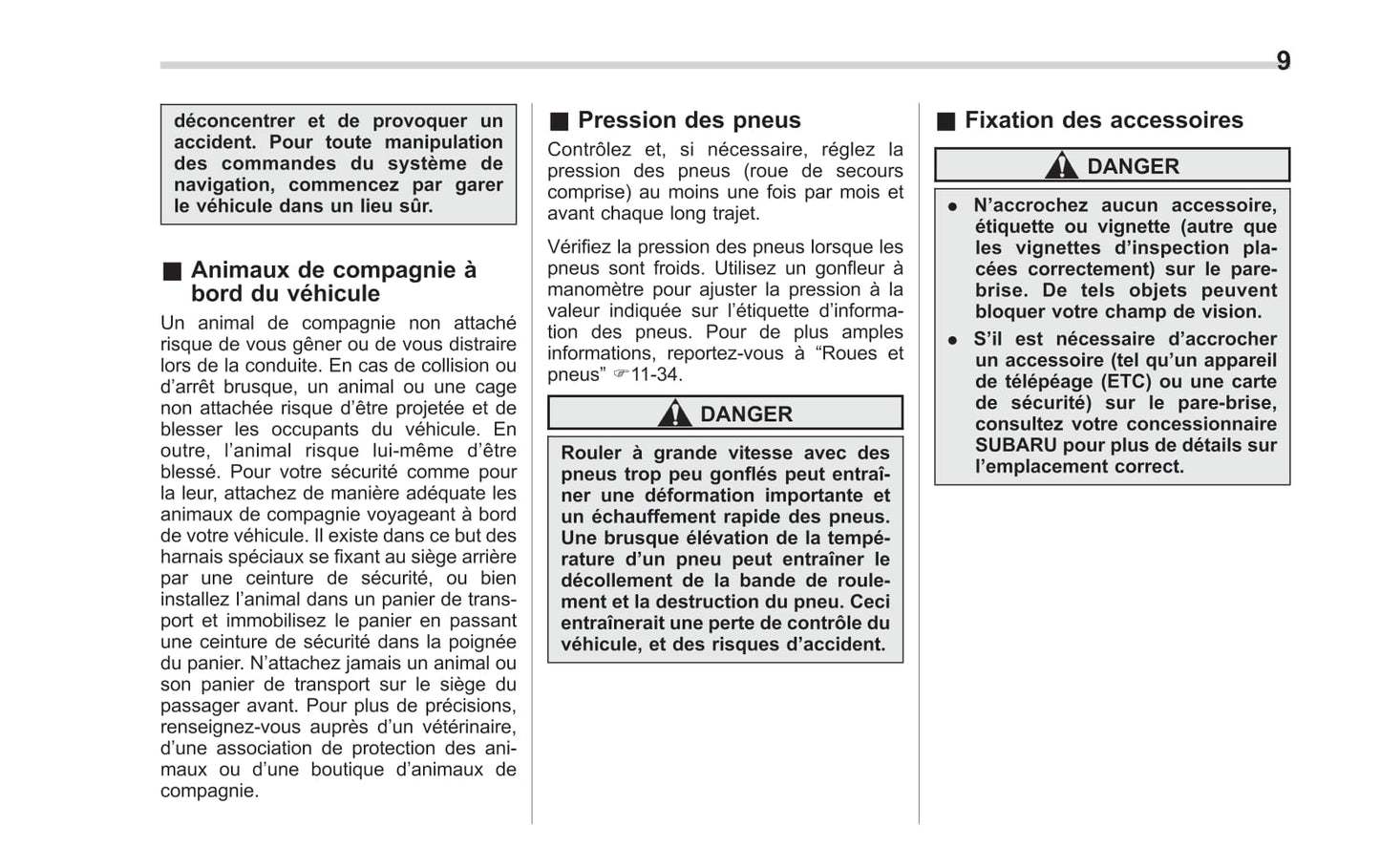 9

déconcentrer et de provoquer un accident. Pour toute manipulation des commandes du système de navigation, commencez par garer le véhicule dans un lieu sûr.

■ Animaux de compagnie à bord du véhicule

Un animal de compagnie non attaché risque de vous gêner ou de vous distraire lors de la conduite. En cas de collision ou d'arrêt brusque, un animal ou une cage non attachée risque d'être projetée et de blesser les occupants du véhicule. En outre, l'animal risque lui-même d'être blessé. Pour votre sécurité comme pour la leur, attachez de manière adéquate les animaux de compagnie voyageant à bord de votre véhicule. Il existe dans ce but des harnais spéciaux se fixant au siège arrière par une ceinture de sécurité, ou bien installez l'animal dans un panier de transport et immobilisez le panier en passant une ceinture de sécurité dans la poignée du panier. N'attachez jamais un animal ou son panier de transport sur le siège du passager avant. Pour plus de précisions, renseignez-vous auprès d'un vétérinaire, d'une association de protection des animaux ou d'une boutique d'animaux de compagnie.

■ Pression des pneus

Contrôlez et, si nécessaire, réglez la pression des pneus (roue de secours comprise) au moins une fois par mois et avant chaque long trajet.

Vérifiez la pression des pneus lorsque les pneus sont froids. Utilisez un gonfleur à manomètre pour ajuster la pression à la valeur indiquée sur l'étiquette d'information des pneus. Pour de plus amples informations, reportez-vous à "Roues et pneus" ☞11-34.

DANGER

Rouler à grande vitesse avec des pneus trop peu gonflés peut entraîner une déformation importante et un échauffement rapide des pneus. Une brusque élévation de la température d'un pneu peut entraîner le décollement de la bande de roulement et la destruction du pneu. Ceci entraînerait une perte de contrôle du véhicule, et des risques d'accident.

■ Fixation des accessoires

DANGER

● N'accrochez aucun accessoire, étiquette ou vignette (autre que les vignettes d'inspection placées correctement) sur le pare-brise. De tels objets peuvent bloquer votre champ de vision.
● S'il est nécessaire d'accrocher un accessoire (tel qu'un appareil de télépéage (ETC) ou une carte de sécurité) sur le pare-brise, consultez votre concessionnaire SUBARU pour plus de détails sur l'emplacement correct.